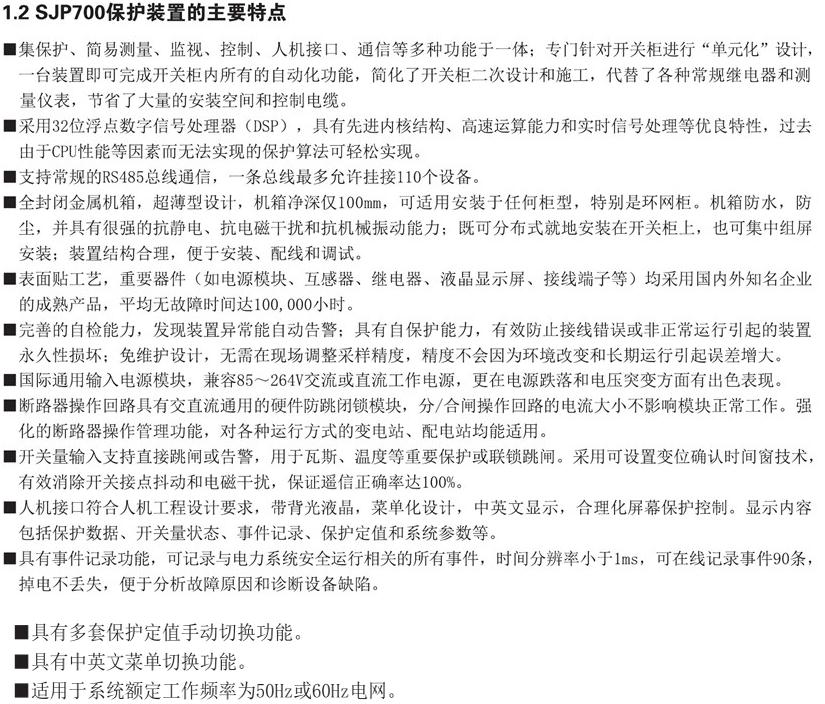 1.2 SJP700保护装置的主要特点

■集保护、简易测量、监视、控制、人机接口、通信等多种功能于一体；专门针对开关柜进行“单元化”设计，一台装置即可完成开关柜内所有的自动化功能，简化了开关柜二次设计和施工，代替了各种常规继电器和测量仪表，节省了大量的安装空间和控制电缆。

■采用32位浮点数字信号处理器（DSP），具有先进内核结构、高速运算能力和实时信号处理等优良特性，过去由于CPU性能等因素而无法实现的保护算法可轻松实现。

■支持常规的RS485总线通信，一条总线最多允许挂接110个设备。

■全封闭金属机箱，超薄型设计，机箱净深仅100mm，可适用安装于任何柜型，特别是环网柜。机箱防水，防尘，并具有很强的抗静电、抗电磁干扰和抗机械振动能力；既可分布式就地安装在开关柜上，也可集中组屏安装；装置结构合理，便于安装、配线和调试。

■表面贴工艺，重要器件（如电源模块、互感器、继电器、液晶显示屏、接线端子等）均采用国内外知名企业的成熟产品，平均无故障时间达100,000小时。

■完善的自检能力，发现装置异常能自动告警；具有自保护能力，有效防止接线错误或非正常运行引起的装置永久性损坏；免维护设计，无需在现场调整采样精度，精度不会因为环境改变和长期运行引起误差增大。

■国际通用输入电源模块，兼容85～264V交流或直流工作电源，更在电源跌落和电压突变方面有出色表现。

■断路器操作回路具有交直流通用的硬件防跳闭锁模块，分/合闸操作回路的电流大小不影响模块正常工作。强化的断路器操作管理功能，对各种运行方式的变电站、配电站均能适用。

■开关量输入支持直接跳闸或告警，用于瓦斯、温度等重要保护或联锁跳闸。采用可设置变位确认时间窗技术，有效消除开关接点抖动和电磁干扰，保证遥信正确率达100%。

■人机接口符合人机工程设计要求，带背光液晶，菜单化设计，中英文显示，合理化屏幕保护控制。显示内容包括保护数据、开关量状态、事件记录、保护定值和系统参数等。

■具有事件记录功能，可记录与电力系统安全运行相关的所有事件，时间分辨率小于1ms，可在线记录事件90条，掉电不丢失，便于分析故障原因和诊断设备缺陷。

■具有多套保护定值手动切换功能。

■具有中英文菜单切换功能。

■适用于系统额定工作频率为50Hz或60Hz电网。